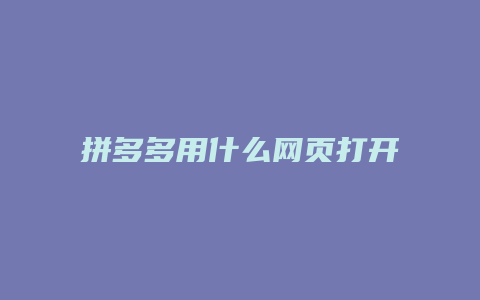 拼多多用什么网页打开